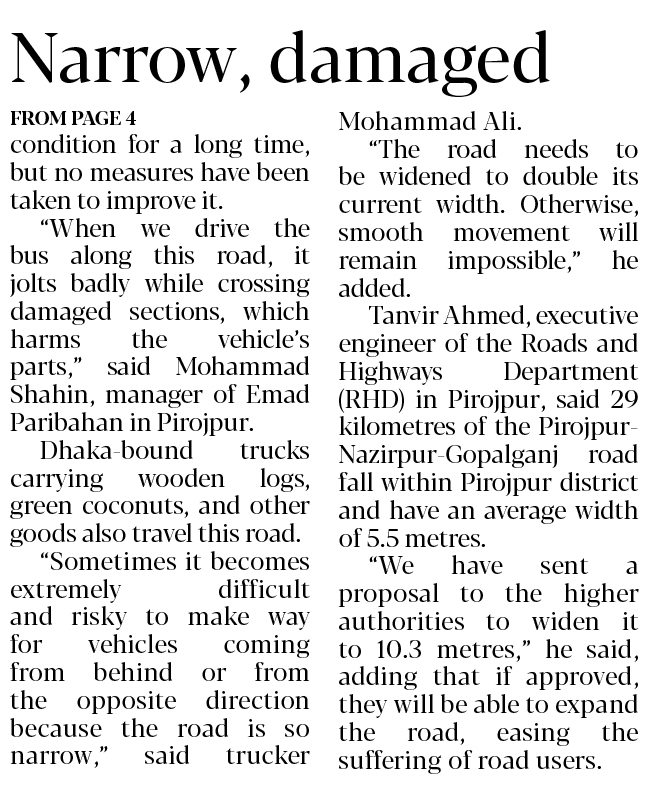 Narrow, damaged

FROM PAGE 4

condition for a long time, but no measures have been taken to improve it.

"When we drive the bus along this road, it jolts badly while crossing damaged sections, which harms the vehicle's parts," said Mohammad Shahin, manager of Emad Paribahan in Pirojpur.

Dhaka-bound trucks carrying wooden logs, green coconuts, and other goods also travel this road.

"Sometimes it becomes extremely difficult and risky to make way for vehicles coming from behind or from the opposite direction because the road is so narrow," said trucker Mohammad Ali.

"The road needs to be widened to double its current width. Otherwise, smooth movement will remain impossible," he added.

Tanvir Ahmed, executive engineer of the Roads and Highways Department (RHD) in Pirojpur, said 29 kilometres of the Pirojpur-Nazirpur-Gopalganj road fall within Pirojpur district and have an average width of 5.5 metres.

"We have sent a proposal to the higher authorities to widen it to 10.3 metres," he said, adding that if approved, they will be able to expand the road, easing the suffering of road users.